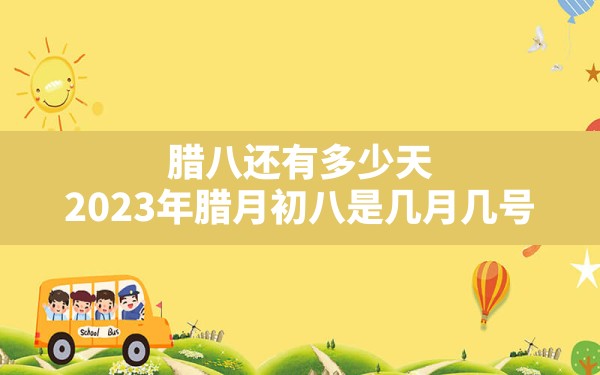 腊八还有多少天
2023年腊月初八是几月几号

School Bus